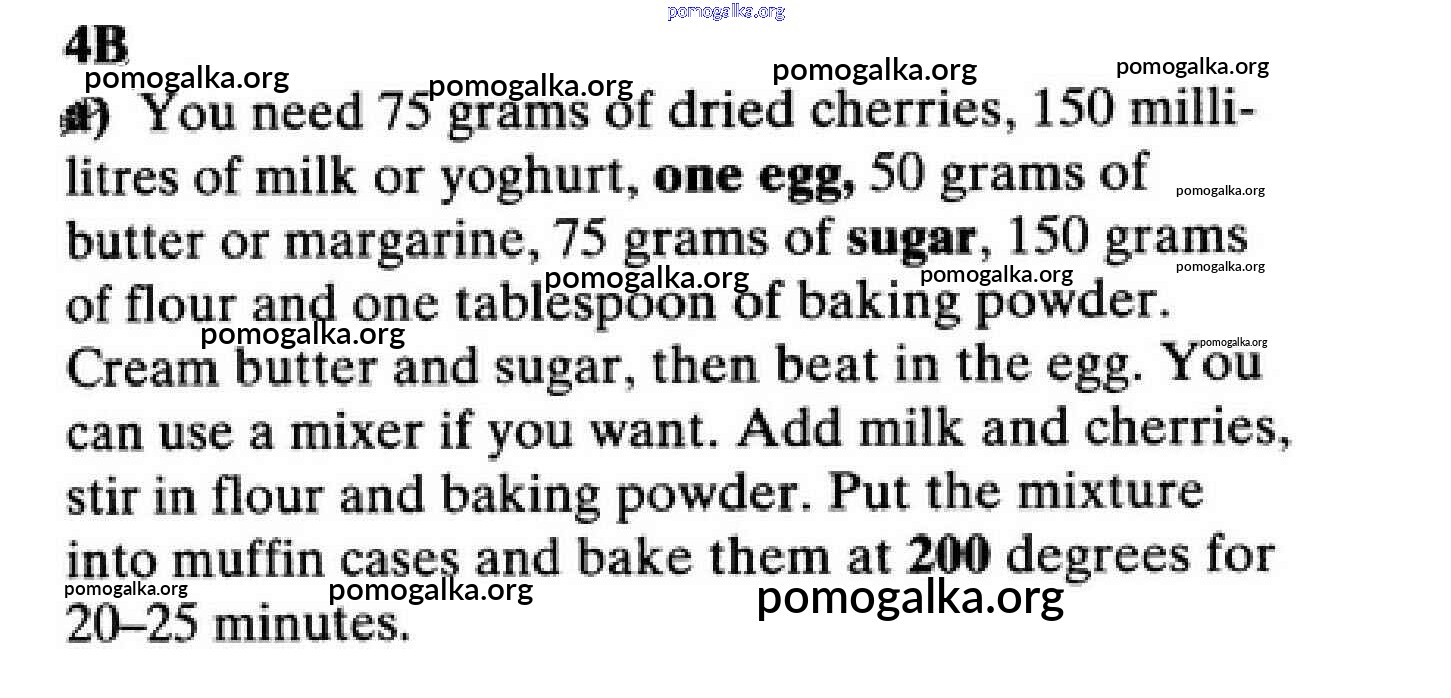 4B

a) You need 75 grams of dried cherries, 150 millilitres of milk or yoghurt, one egg, 50 grams of butter or margarine, 75 grams of sugar, 150 grams of flour and one tablespoon of baking powder. Cream butter and sugar, then beat in the egg. You can use a mixer if you want. Add milk and cherries, stir in flour and baking powder. Put the mixture into muffin cases and bake them at 200 degrees for 20–25 minutes.

pomogalka.org